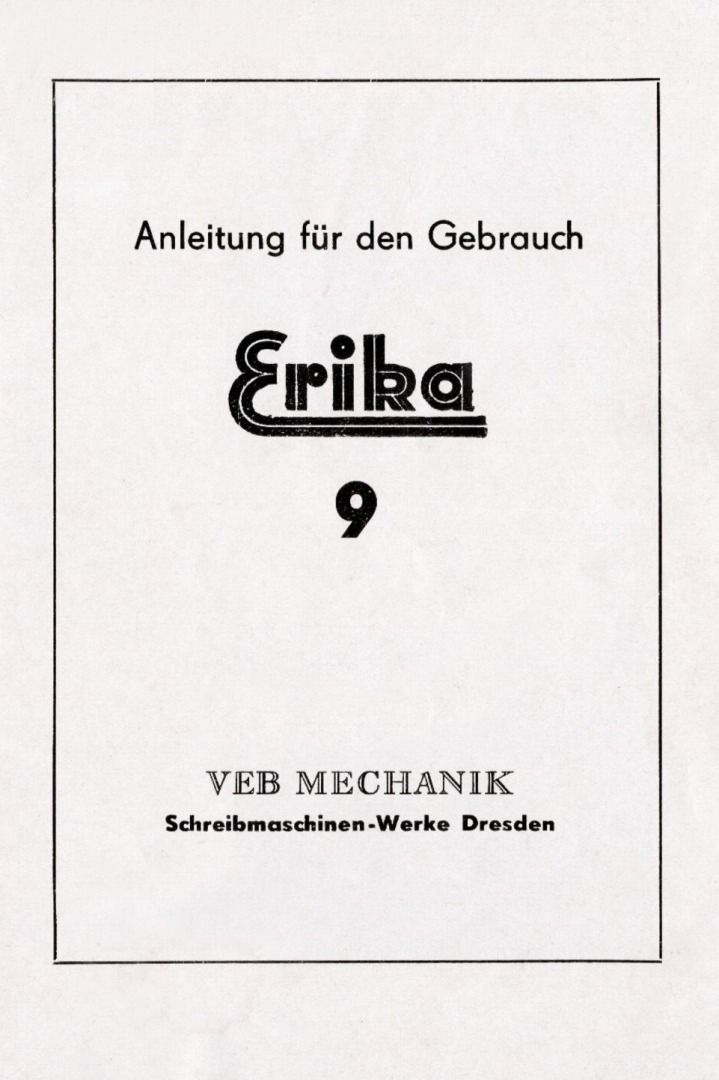 Anleitung für den Gebrauch

Erika

9

VEB MECHANIK
Schreibmaschinen-Werke Dresden